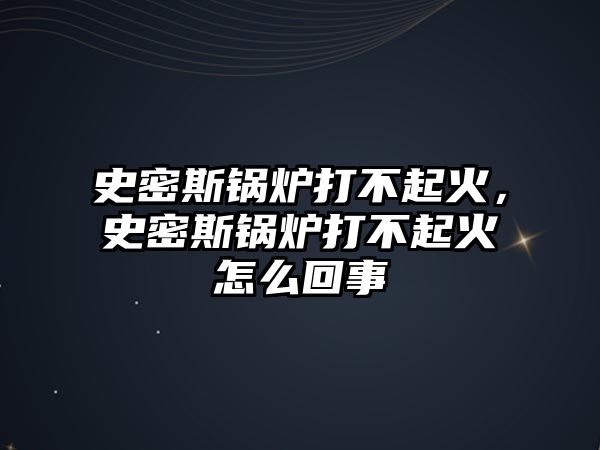 史密斯锅炉打不起火，史密斯锅炉打不起火怎么回事